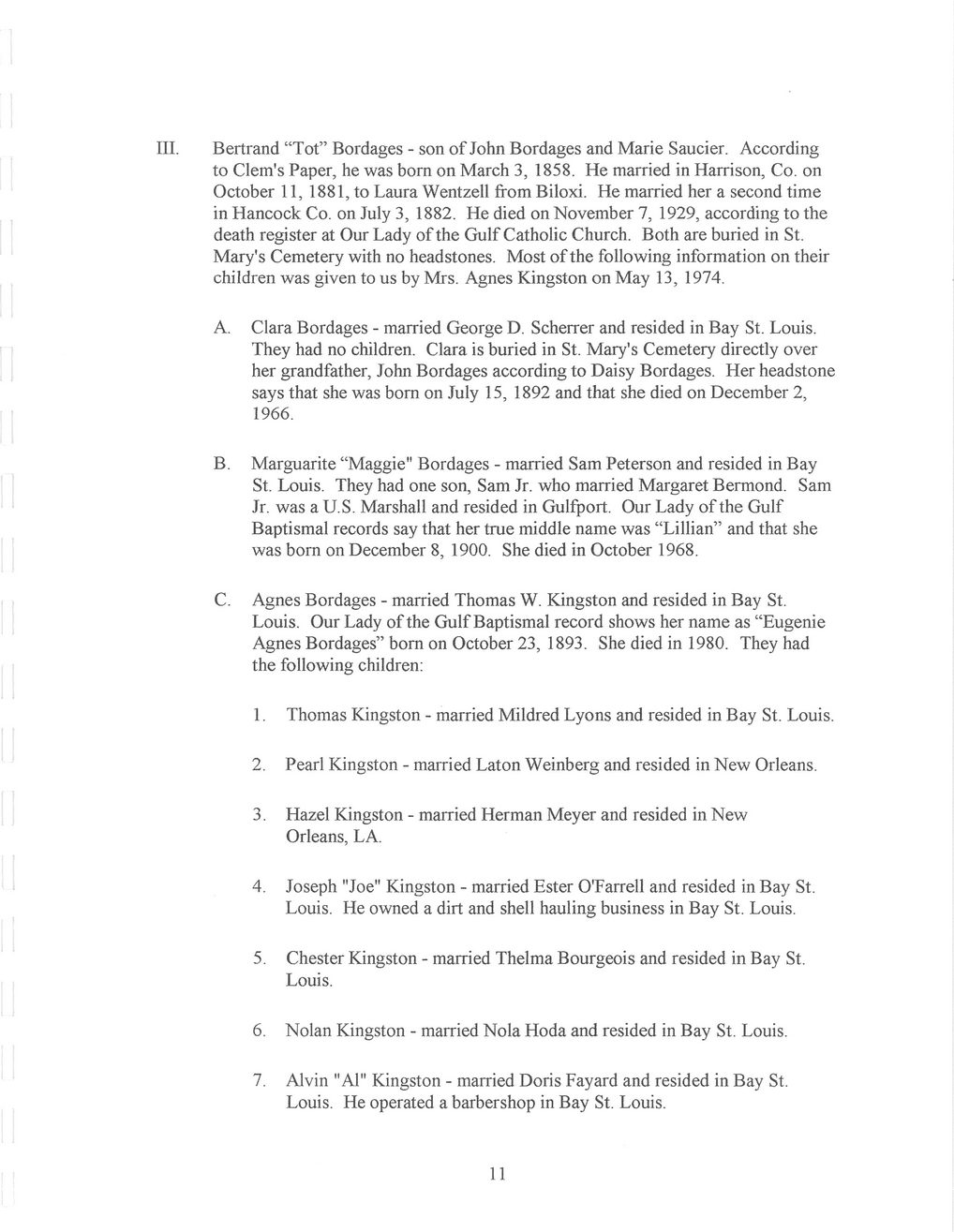 III. Bertrand “Tot” Bordages - son of John Bordages and Marie Saucier. According to Clem's Paper, he was born on March 3, 1858. He married in Harrison, Co. on October 11, 1881, to Laura Wentzell from Biloxi. He married her a second time in Hancock Co. on July 3, 1882. He died on November 7, 1929, according to the death register at Our Lady of the Gulf Catholic Church. Both are buried in St. Mary's Cemetery with no headstones. Most of the following information on their children was given to us by Mrs. Agnes Kingston on May 13, 1974.

A. Clara Bordages - married George D. Scherrer and resided in Bay St. Louis. They had no children. Clara is buried in St. Mary's Cemetery directly over her grandfather, John Bordages according to Daisy Bordages. Her headstone says that she was born on July 15, 1892 and that she died on December 2, 1966.

B. Marguarite “Maggie" Bordages - married Sam Peterson and resided in Bay St. Louis. They had one son, Sam Jr. who married Margaret Bermond. Sam Jr. was a U.S. Marshall and resided in Gulfport. Our Lady of the Gulf Baptismal records say that her true middle name was “Lillian” and that she was born on December 8, 1900. She died in October 1968.

C. Agnes Bordages - married Thomas W. Kingston and resided in Bay St. Louis. Our Lady of the Gulf Baptismal record shows her name as “Eugenie Agnes Bordages” born on October 23, 1893. She died in 1980. They had the following children:

1. Thomas Kingston - married Mildred Lyons and resided in Bay St. Louis.

2. Pearl Kingston - married Laton Weinberg and resided in New Orleans.

3. Hazel Kingston - married Herman Meyer and resided in New Orleans, LA.

4. Joseph "Joe" Kingston - married Ester O'Farrell and resided in Bay St. Louis. He owned a dirt and shell hauling business in Bay St. Louis.

5. Chester Kingston - married Thelma Bourgeois and resided in Bay St. Louis.

6. Nolan Kingston - married Nola Hoda and resided in Bay St. Louis.

7. Alvin "Al" Kingston - married Doris Fayard and resided in Bay St. Louis. He operated a barbershop in Bay St. Louis.

11